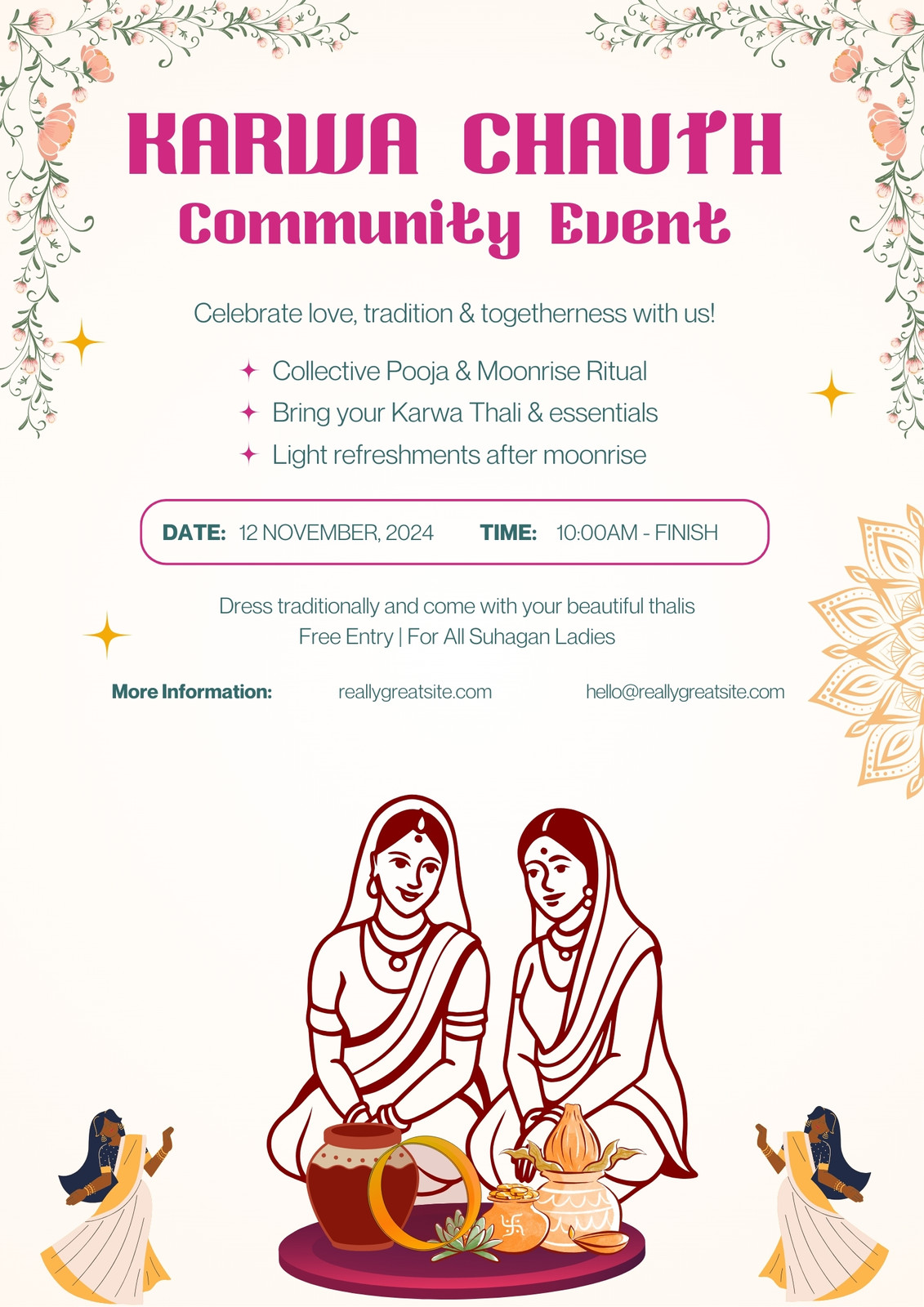 KARWA CHAUTH
Community Event

Celebrate love, tradition & togetherness with us!

Collective Pooja & Moonrise Ritual
Bring your Karwa Thali & essentials
Light refreshments after moonrise

DATE: 12 NOVEMBER, 2024 TIME: 10:00AM - FINISH

Dress traditionally and come with your beautiful thalis
Free Entry | For All Suhagan Ladies

More Information: reallygreatsite.com hello@reallygreatsite.com